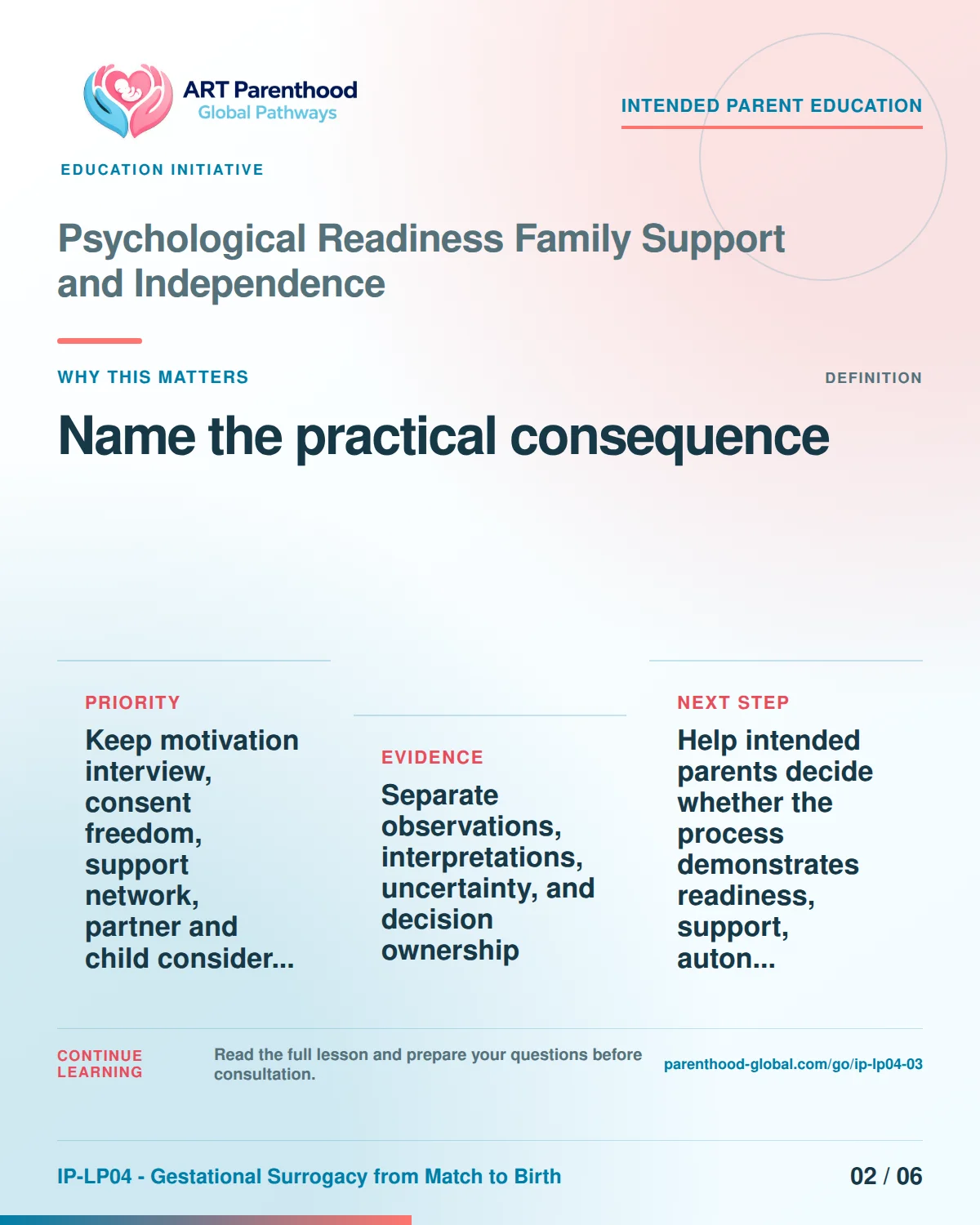 ART Parenthood
Global Pathways

INTENDED PARENT EDUCATION

EDUCATION INITIATIVE

Psychological Readiness Family Support and Independence

WHY THIS MATTERS

DEFINITION

Name the practical consequence

PRIORITY

Keep motivation interview, consent freedom, support network, partner and child consider...

EVIDENCE

Separate observations, interpretations, uncertainty, and decision ownership

NEXT STEP

Help intended parents decide whether the process demonstrates readiness, support, auton...

CONTINUE LEARNING

Read the full lesson and prepare your questions before consultation.

parenthood-global.com/go/ip-lp04-03

IP-LP04 - Gestational Surrogacy from Match to Birth

02 / 06